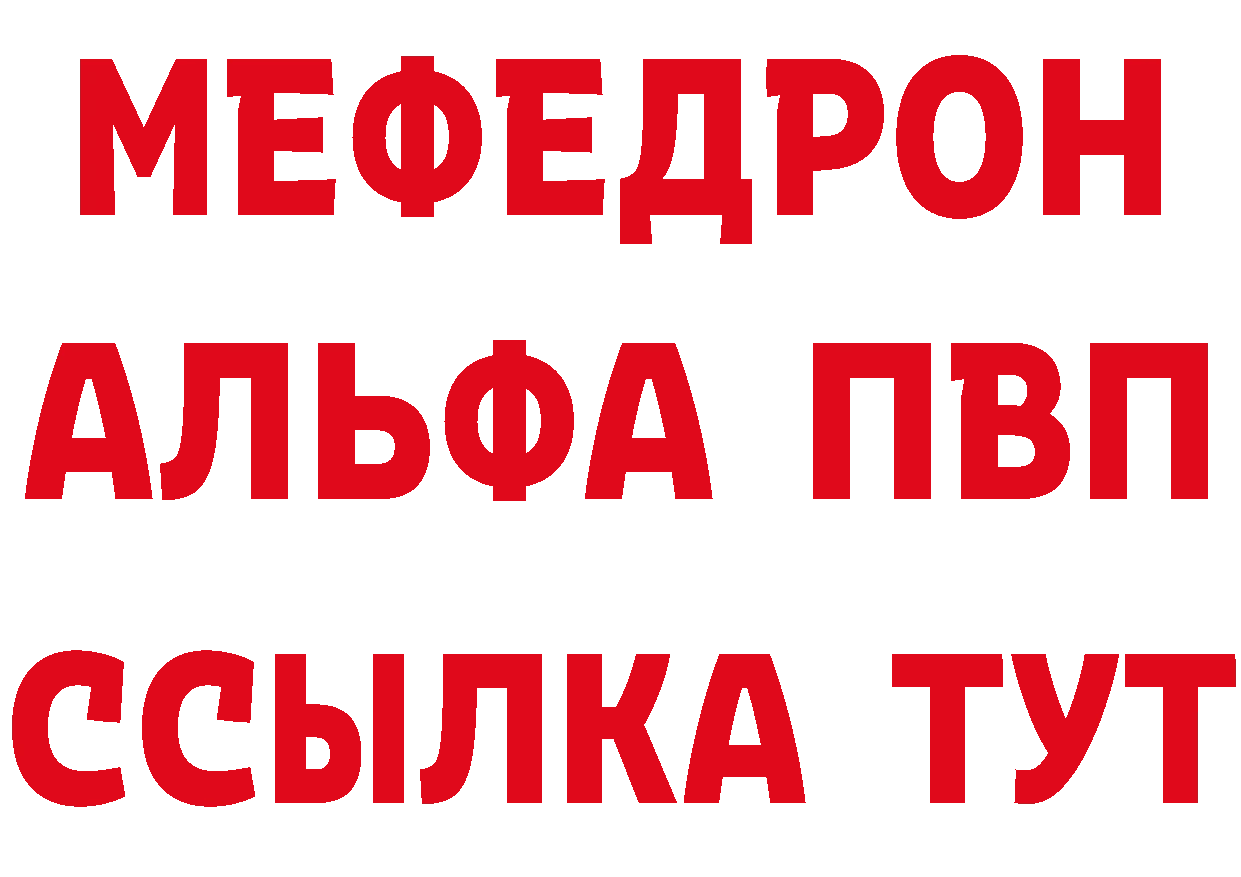 МЕФЕДРОН
АЛЬФА ПВП
ССЫЛКА ТУТ